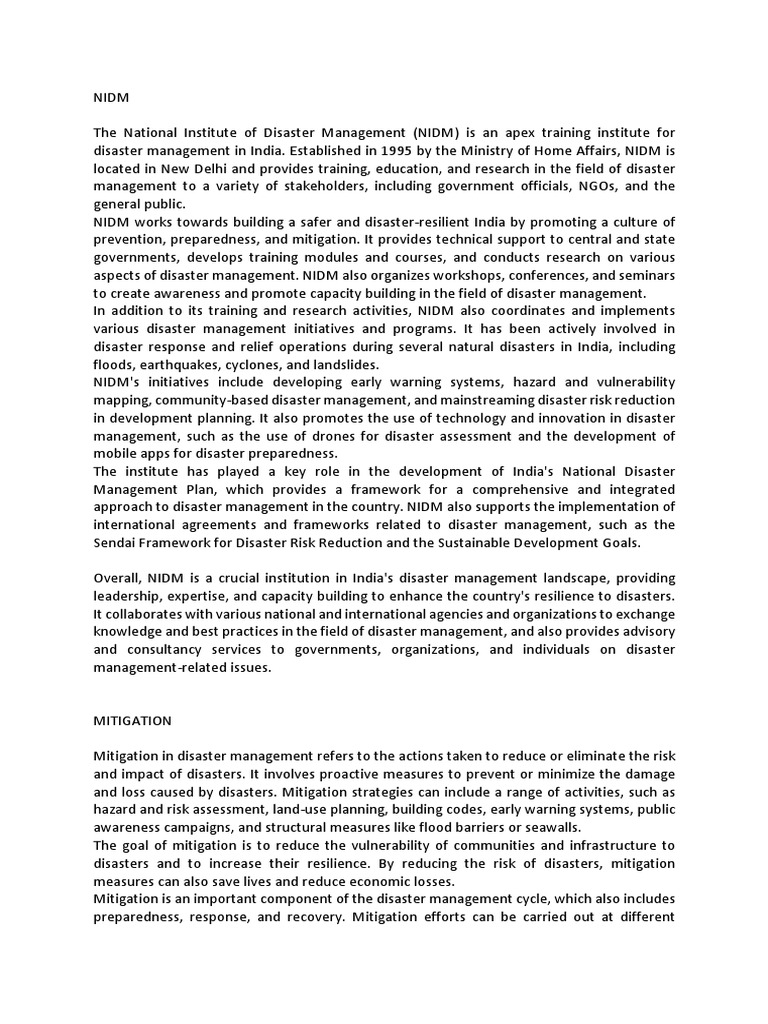 NIDM

The National Institute of Disaster Management (NIDM) is an apex training institute for disaster management in India. Established in 1995 by the Ministry of Home Affairs, NIDM is located in New Delhi and provides training, education, and research in the field of disaster management to a variety of stakeholders, including government officials, NGOs, and the general public.
NIDM works towards building a safer and disaster-resilient India by promoting a culture of prevention, preparedness, and mitigation. It provides technical support to central and state governments, develops training modules and courses, and conducts research on various aspects of disaster management. NIDM also organizes workshops, conferences, and seminars to create awareness and promote capacity building in the field of disaster management.
In addition to its training and research activities, NIDM also coordinates and implements various disaster management initiatives and programs. It has been actively involved in disaster response and relief operations during several natural disasters in India, including floods, earthquakes, cyclones, and landslides.
NIDM's initiatives include developing early warning systems, hazard and vulnerability mapping, community-based disaster management, and mainstreaming disaster risk reduction in development planning. It also promotes the use of technology and innovation in disaster management, such as the use of drones for disaster assessment and the development of mobile apps for disaster preparedness.
The institute has played a key role in the development of India's National Disaster Management Plan, which provides a framework for a comprehensive and integrated approach to disaster management in the country. NIDM also supports the implementation of international agreements and frameworks related to disaster management, such as the Sendai Framework for Disaster Risk Reduction and the Sustainable Development Goals.

Overall, NIDM is a crucial institution in India's disaster management landscape, providing leadership, expertise, and capacity building to enhance the country's resilience to disasters. It collaborates with various national and international agencies and organizations to exchange knowledge and best practices in the field of disaster management, and also provides advisory and consultancy services to governments, organizations, and individuals on disaster management-related issues.

MITIGATION

Mitigation in disaster management refers to the actions taken to reduce or eliminate the risk and impact of disasters. It involves proactive measures to prevent or minimize the damage and loss caused by disasters. Mitigation strategies can include a range of activities, such as hazard and risk assessment, land-use planning, building codes, early warning systems, public awareness campaigns, and structural measures like flood barriers or seawalls.
The goal of mitigation is to reduce the vulnerability of communities and infrastructure to disasters and to increase their resilience. By reducing the risk of disasters, mitigation measures can also save lives and reduce economic losses.
Mitigation is an important component of the disaster management cycle, which also includes preparedness, response, and recovery. Mitigation efforts can be carried out at different